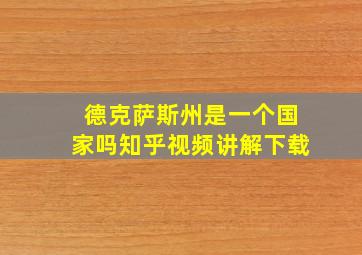 德克萨斯州是一个国家吗知乎视频讲解下载